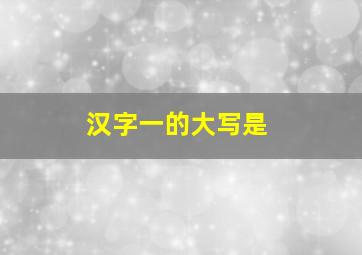 汉字一的大写是